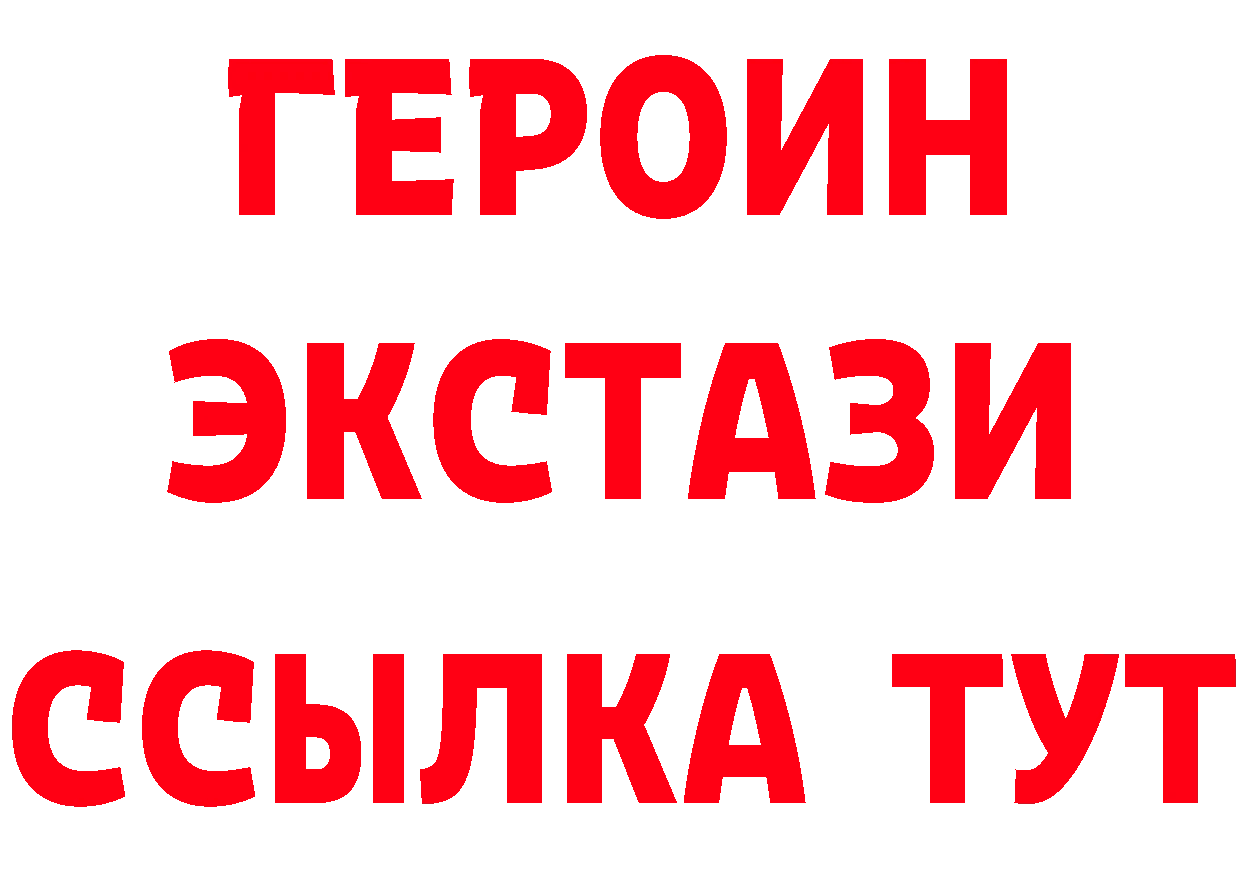 ГЕРОИН
ЭКСТАЗИ
ССЫЛКА ТУТ